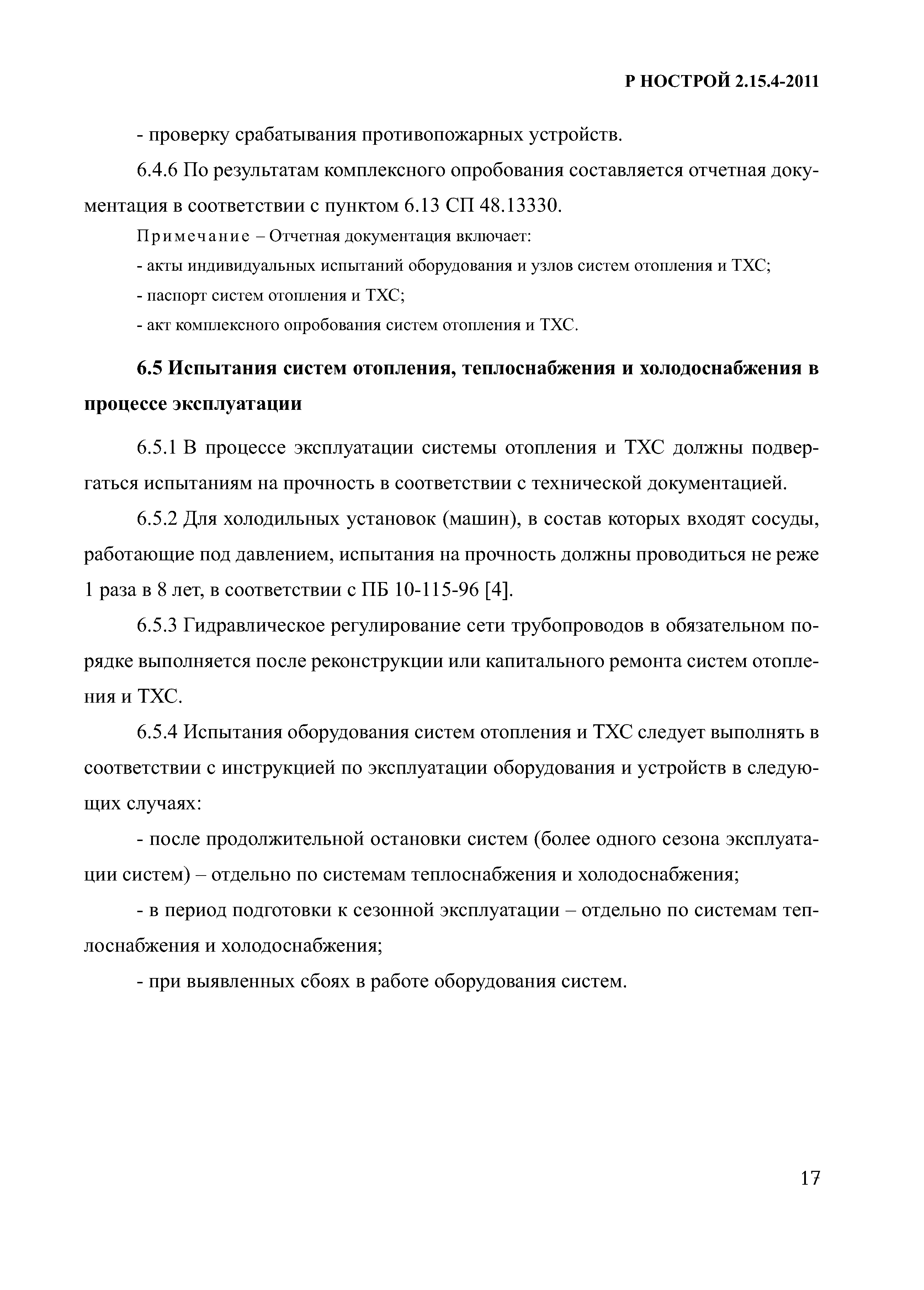 Р НОСТРОЙ 2.15.4-2011

- проверку срабатывания противопожарных устройств.

6.4.6 По результатам комплексного опробования составляется отчетная документация в соответствии с пунктом 6.13 СП 48.13330.

Примечание – Отчетная документация включает:

- акты индивидуальных испытаний оборудования и узлов систем отопления и ТХС;

- паспорт систем отопления и ТХС;

- акт комплексного опробования систем отопления и ТХС.

6.5 Испытания систем отопления, теплоснабжения и холодоснабжения в процессе эксплуатации

6.5.1 В процессе эксплуатации системы отопления и ТХС должны подвергаться испытаниям на прочность в соответствии с технической документацией.

6.5.2 Для холодильных установок (машин), в состав которых входят сосуды, работающие под давлением, испытания на прочность должны проводиться не реже 1 раза в 8 лет, в соответствии с ПБ 10-115-96 [4].

6.5.3 Гидравлическое регулирование сети трубопроводов в обязательном порядке выполняется после реконструкции или капитального ремонта систем отопления и ТХС.

6.5.4 Испытания оборудования систем отопления и ТХС следует выполнять в соответствии с инструкцией по эксплуатации оборудования и устройств в следующих случаях:

- после продолжительной остановки систем (более одного сезона эксплуатации систем) – отдельно по системам теплоснабжения и холодоснабжения;

- в период подготовки к сезонной эксплуатации – отдельно по системам теплоснабжения и холодоснабжения;

- при выявленных сбоях в работе оборудования систем.

17